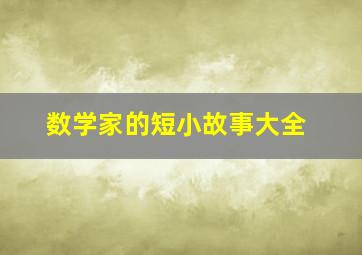 数学家的短小故事大全